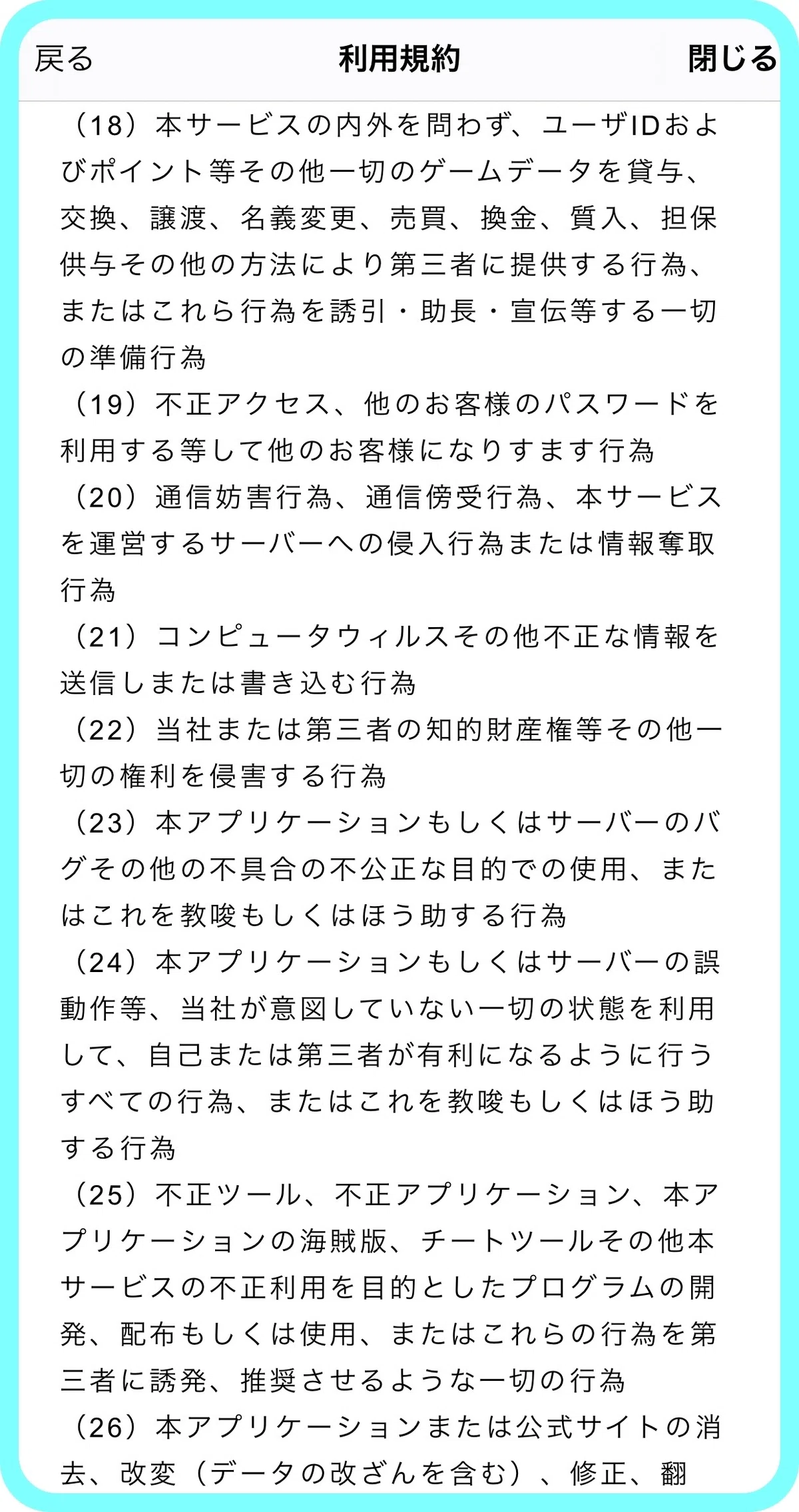 戻る　利用規約　閉じる

（18）本サービスの内外を問わず、ユーザIDおよびポイント等その他一切のゲームデータを貸与、交換、譲渡、名義変更、売買、換金、質入、担保供与その他の方法により第三者に提供する行為、またはこれら行為を誘引・助長・宣伝等する一切の準備行為
（19）不正アクセス、他のお客様のパスワードを利用する等して他のお客様になりすます行為
（20）通信妨害行為、通信傍受行為、本サービスを運営するサーバーへの侵入行為または情報奪取行為
（21）コンピュータウィルスその他不正な情報を送信しまたは書き込む行為
（22）当社または第三者の知的財産権等その他一切の権利を侵害する行為
（23）本アプリケーションもしくはサーバーのバグその他の不具合の不公正な目的での使用、またはこれを教唆もしくはほう助する行為
（24）本アプリケーションもしくはサーバーの誤動作等、当社が意図していない一切の状態を利用して、自己または第三者が有利になるように行うすべての行為、またはこれを教唆もしくはほう助する行為
（25）不正ツール、不正アプリケーション、本アプリケーションの海賊版、チートツールその他本サービスの不正利用を目的としたプログラムの開発、配布もしくは使用、またはこれらの行為を第三者に誘発、推奨させるような一切の行為
（26）本アプリケーションまたは公式サイトの消去、改変（データの改ざんを含む）、修正、翻